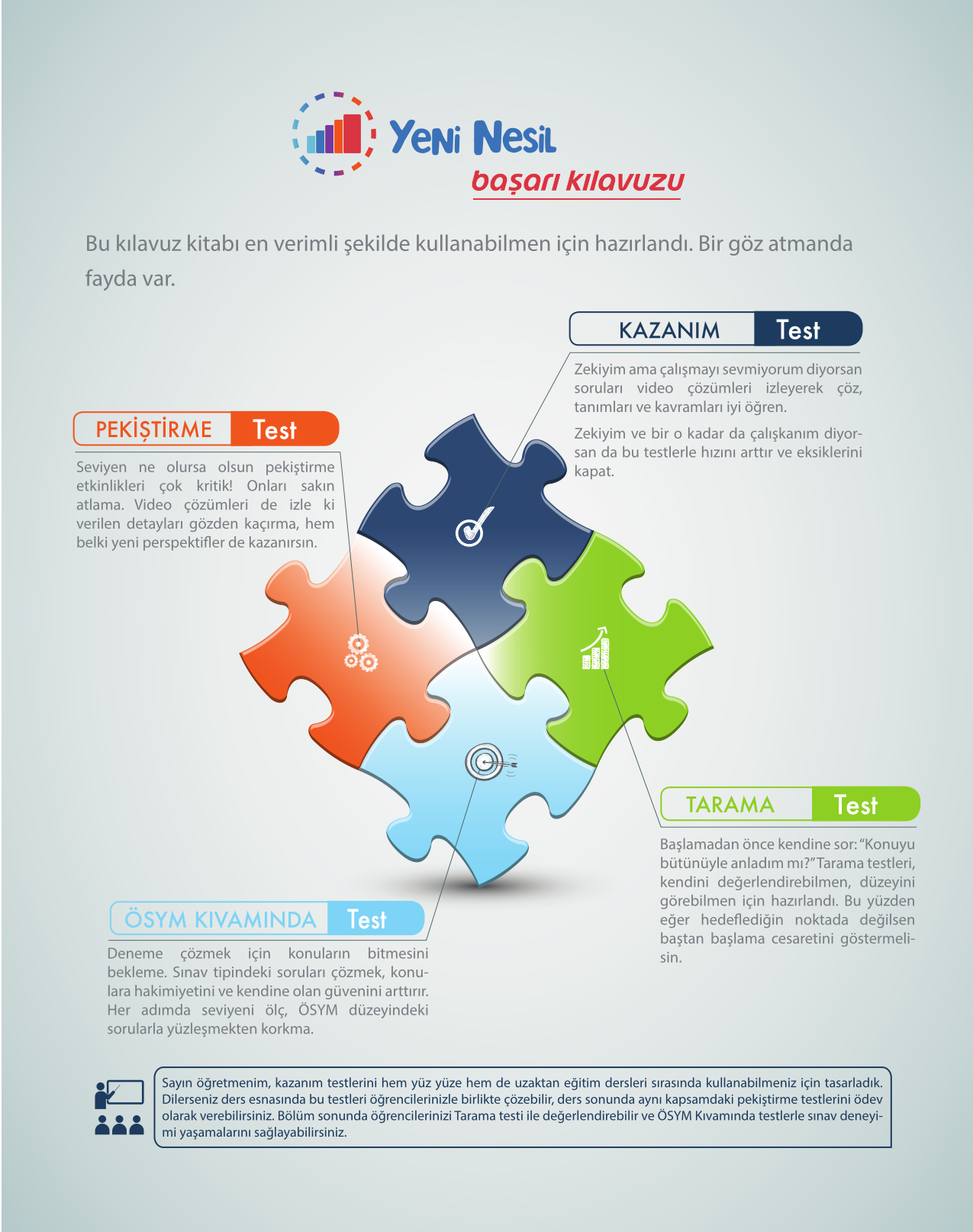 Yeni Nesil
başarı kılavuzu

Bu kılavuz kitabı en verimli şekilde kullanabilmen için hazırlandı. Bir göz atmanda fayda var.

KAZANIM Test

Zekiyim ama çalışmayı sevmiyorum diyorsan soruları video çözümleri izleyerek çöz, tanımları ve kavramları iyi öğren.

Zekiyim ve bir o kadar da çalışkanım diyorsan da bu testlerle hızını arttır ve eksiklerini kapat.

PEKİŞTİRME Test

Seviyen ne olursa olsun pekiştirme etkinlikleri çok kritik! Onları sakın atlama. Video çözümleri de izle ki verilen detayları gözden kaçırma, hem belki yeni perspektifler de kazanırsın.

TARAMA Test

Başlamadan önce kendine sor: "Konuyu bütünüyle anladım mı?" Tarama testleri, kendini değerlendirebilmen, düzeyini görebilmen için hazırlandı. Bu yüzden eğer hedeflediğin noktada değilsen baştan başlama cesaretini göstermelisin.

ÖSYM KIVAMINDA Test

Deneme çözmek için konuların bitmesini bekleme. Sınav tipindeki soruları çözmek, konulara hakimiyetini ve kendine olan güvenini arttırır. Her adımda seviyeni ölç, ÖSYM düzeyindeki sorularla yüzleşmekten korkma.

Sayın öğretmenim, kazanım testlerini hem yüz yüze hem de uzaktan eğitim dersleri sırasında kullanabilmeniz için tasarladık. Dilerseniz ders esnasında bu testleri öğrencilerinizle birlikte çözebilir, ders sonunda aynı kapsamdaki pekiştirme testlerini ödev olarak verebilirsiniz. Bölüm sonunda öğrencilerinizi Tarama testi ile değerlendirebilir ve ÖSYM Kıvamında testlerle sınav deneyimi yaşamalarını sağlayabilirsiniz.